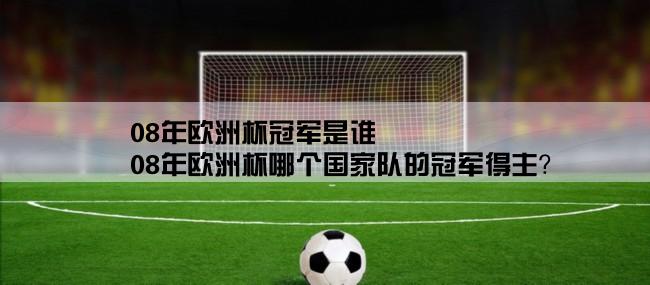 08年欧洲杯冠军是谁
08年欧洲杯哪个国家队的冠军得主?